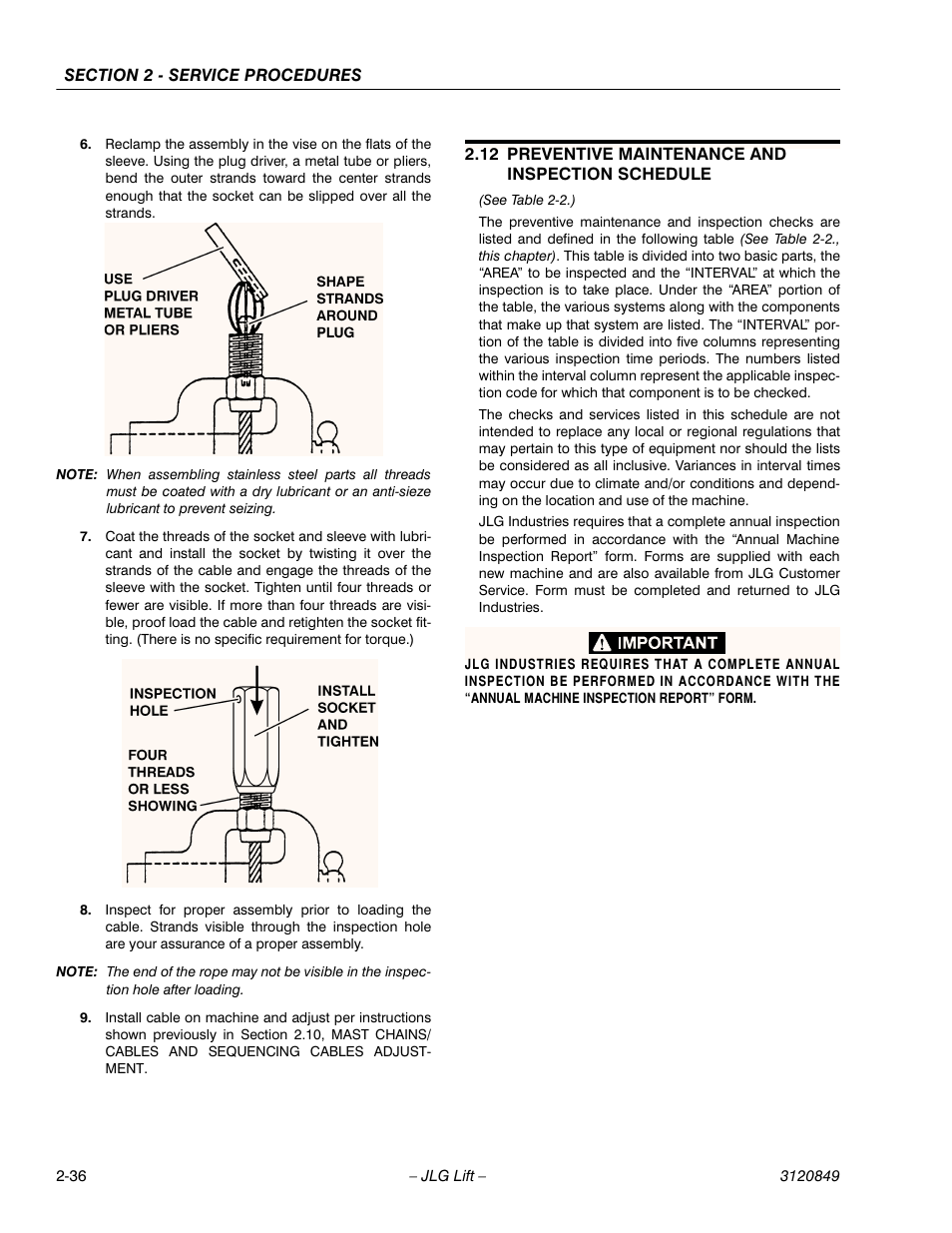 SECTION 2 - SERVICE PROCEDURES

6. Reclamp the assembly in the vise on the flats of the sleeve. Using the plug driver, a metal tube or pliers, bend the outer strands toward the center strands enough that the socket can be slipped over all the strands.

USE PLUG DRIVER METAL TUBE OR PLIERS

SHAPE STRANDS AROUND PLUG

NOTE: When assembling stainless steel parts all threads must be coated with a dry lubricant or an anti-sieze lubricant to prevent seizing.

7. Coat the threads of the socket and sleeve with lubricant and install the socket by twisting it over the strands of the cable and engage the threads of the sleeve with the socket. Tighten until four threads or fewer are visible. If more than four threads are visible, proof load the cable and retighten the socket fitting. (There is no specific requirement for torque.)

INSPECTION HOLE

INSTALL SOCKET AND TIGHTEN

FOUR THREADS OR LESS SHOWING

8. Inspect for proper assembly prior to loading the cable. Strands visible through the inspection hole are your assurance of a proper assembly.

NOTE: The end of the rope may not be visible in the inspection hole after loading.

9. Install cable on machine and adjust per instructions shown previously in Section 2.10, MAST CHAINS/ CABLES AND SEQUENCING CABLES ADJUSTMENT.

2.12 PREVENTIVE MAINTENANCE AND INSPECTION SCHEDULE

(See Table 2-2.)

The preventive maintenance and inspection checks are listed and defined in the following table (See Table 2-2., this chapter). This table is divided into two basic parts, the “AREA” to be inspected and the “INTERVAL” at which the inspection is to take place. Under the “AREA” portion of the table, the various systems along with the components that make up that system are listed. The “INTERVAL” portion of the table is divided into five columns representing the various inspection time periods. The numbers listed within the interval column represent the applicable inspection code for which that component is to be checked.

The checks and services listed in this schedule are not intended to replace any local or regional regulations that may pertain to this type of equipment nor should the lists be considered as all inclusive. Variances in interval times may occur due to climate and/or conditions and depending on the location and use of the machine.

JLG Industries requires that a complete annual inspection be performed in accordance with the “Annual Machine Inspection Report” form. Forms are supplied with each new machine and are also available from JLG Customer Service. Form must be completed and returned to JLG Industries.

IMPORTANT

JLG INDUSTRIES REQUIRES THAT A COMPLETE ANNUAL INSPECTION BE PERFORMED IN ACCORDANCE WITH THE “ANNUAL MACHINE INSPECTION REPORT” FORM.

2-36 – JLG Lift – 3120849